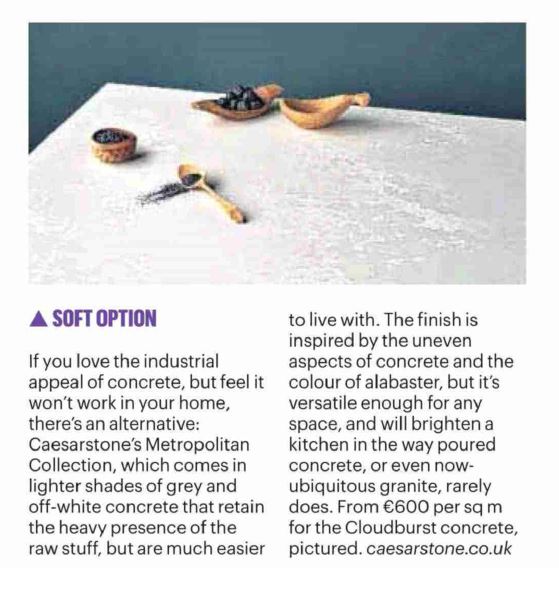 ▲ SOFT OPTION

If you love the industrial appeal of concrete, but feel it won't work in your home, there's an alternative: Caesarstone's Metropolitan Collection, which comes in lighter shades of grey and off-white concrete that retain the heavy presence of the raw stuff, but are much easier to live with. The finish is inspired by the uneven aspects of concrete and the colour of alabaster, but it's versatile enough for any space, and will brighten a kitchen in the way poured concrete, or even now-ubiquitous granite, rarely does. From €600 per sq m for the Cloudburst concrete, pictured. caesarstone.co.uk